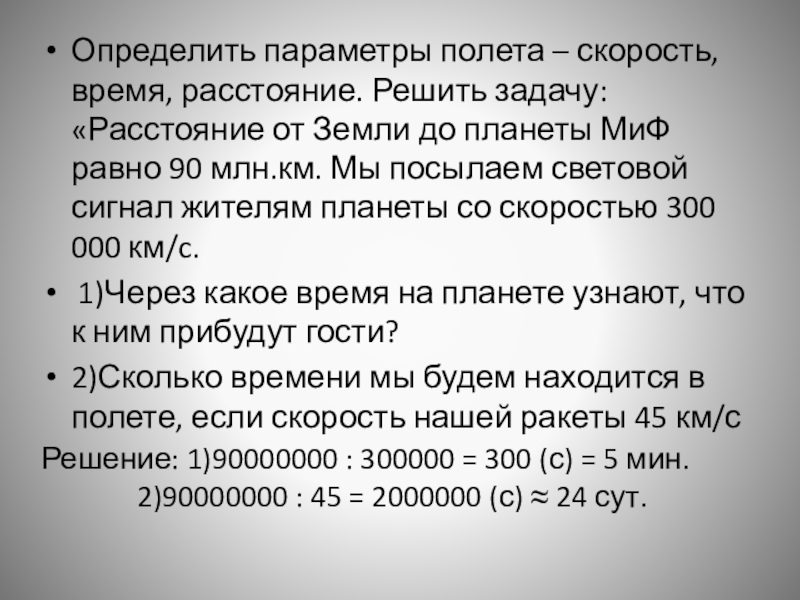 • Определить параметры полета – скорость, время, расстояние. Решить задачу: «Расстояние от Земли до планеты МиФ равно 90 млн.км. Мы посылаем световой сигнал жителям планеты со скоростью 300 000 км/с.

• 1)Через какое время на планете узнают, что к ним прибудут гости?

• 2)Сколько времени мы будем находится в полете, если скорость нашей ракеты 45 км/с

Решение: 1)90000000 : 300000 = 300 (с) = 5 мин.
2)90000000 : 45 = 2000000 (с) ≈ 24 сут.